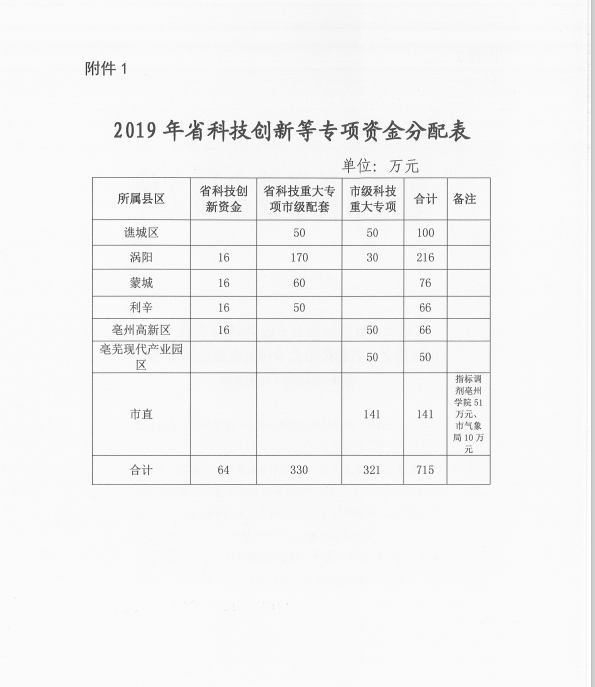 附件 1

2019 年省科技创新等专项资金分配表

单位：万元

| 所属县区 | 省科技创新资金 | 省科技重大专项市级配套 | 市级科技重大专项 | 合计 | 备注 |
|---|---|---|---|---|---|
| 谯城区 |  | 50 | 50 | 100 |  |
| 涡阳 | 16 | 170 | 30 | 216 |  |
| 蒙城 | 16 | 60 |  | 76 |  |
| 利辛 | 16 | 50 |  | 66 |  |
| 亳州高新区 | 16 |  | 50 | 66 |  |
| 亳芜现代产业园区 |  |  | 50 | 50 |  |
| 市直 |  |  | 141 | 141 | 指标调剂亳州学院 51 万元、市气象局 10 万元 |
| 合计 | 64 | 330 | 321 | 715 |  |